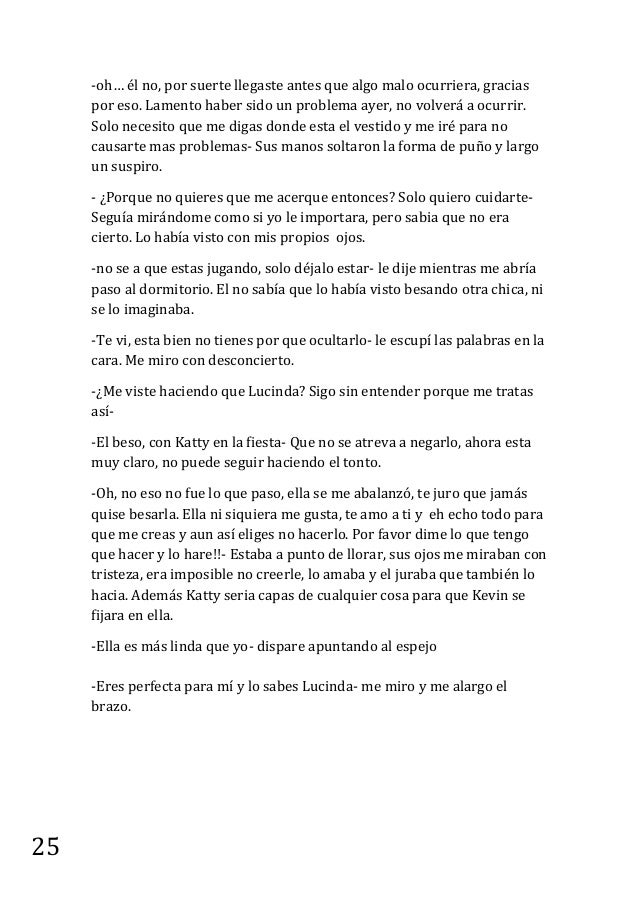 -oh… él no, por suerte llegaste antes que algo malo ocurriera, gracias por eso. Lamento haber sido un problema ayer, no volverá a ocurrir. Solo necesito que me digas donde esta el vestido y me iré para no causarte mas problemas- Sus manos soltaron la forma de puño y largo un suspiro.

- ¿Porque no quieres que me acerque entonces? Solo quiero cuidarte- Seguía mirándome como si yo le importara, pero sabia que no era cierto. Lo había visto con mis propios ojos.

-no se a que estas jugando, solo déjalo estar- le dije mientras me abría paso al dormitorio. El no sabía que lo había visto besando otra chica, ni se lo imaginaba.

-Te vi, esta bien no tienes por que ocultarlo- le escupí las palabras en la cara. Me miro con desconcierto.

-¿Me viste haciendo que Lucinda? Sigo sin entender porque me tratas así-

-El beso, con Katty en la fiesta- Que no se atreva a negarlo, ahora esta muy claro, no puede seguir haciendo el tonto.

-Oh, no eso no fue lo que paso, ella se me abalanzó, te juro que jamás quise besarla. Ella ni siquiera me gusta, te amo a ti y eh echo todo para que me creas y aun así eliges no hacerlo. Por favor dime lo que tengo que hacer y lo hare!!- Estaba a punto de llorar, sus ojos me miraban con tristeza, era imposible no creerle, lo amaba y el juraba que también lo hacia. Además Katty seria capas de cualquier cosa para que Kevin se fijara en ella.

-Ella es más linda que yo- dispare apuntando al espejo

-Eres perfecta para mí y lo sabes Lucinda- me miro y me alargo el brazo.

25